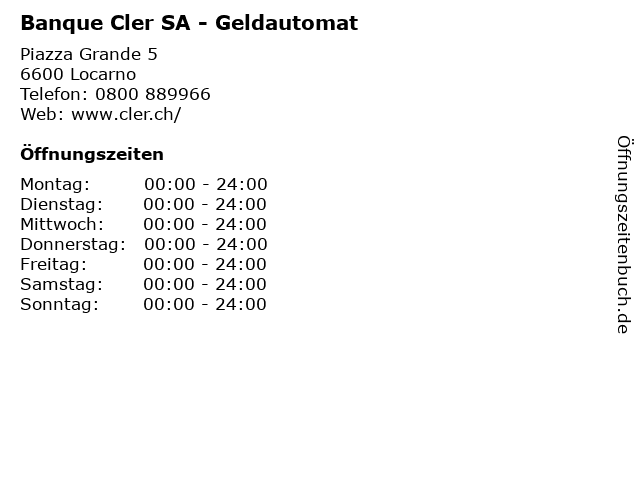 Banque Cler SA - Geldautomat

Piazza Grande 5
6600 Locarno
Telefon: 0800 889966
Web: www.cler.ch/

Öffnungszeiten

Montag: 00:00 - 24:00
Dienstag: 00:00 - 24:00
Mittwoch: 00:00 - 24:00
Donnerstag: 00:00 - 24:00
Freitag: 00:00 - 24:00
Samstag: 00:00 - 24:00
Sonntag: 00:00 - 24:00

Öffnungszeitenbuch.de